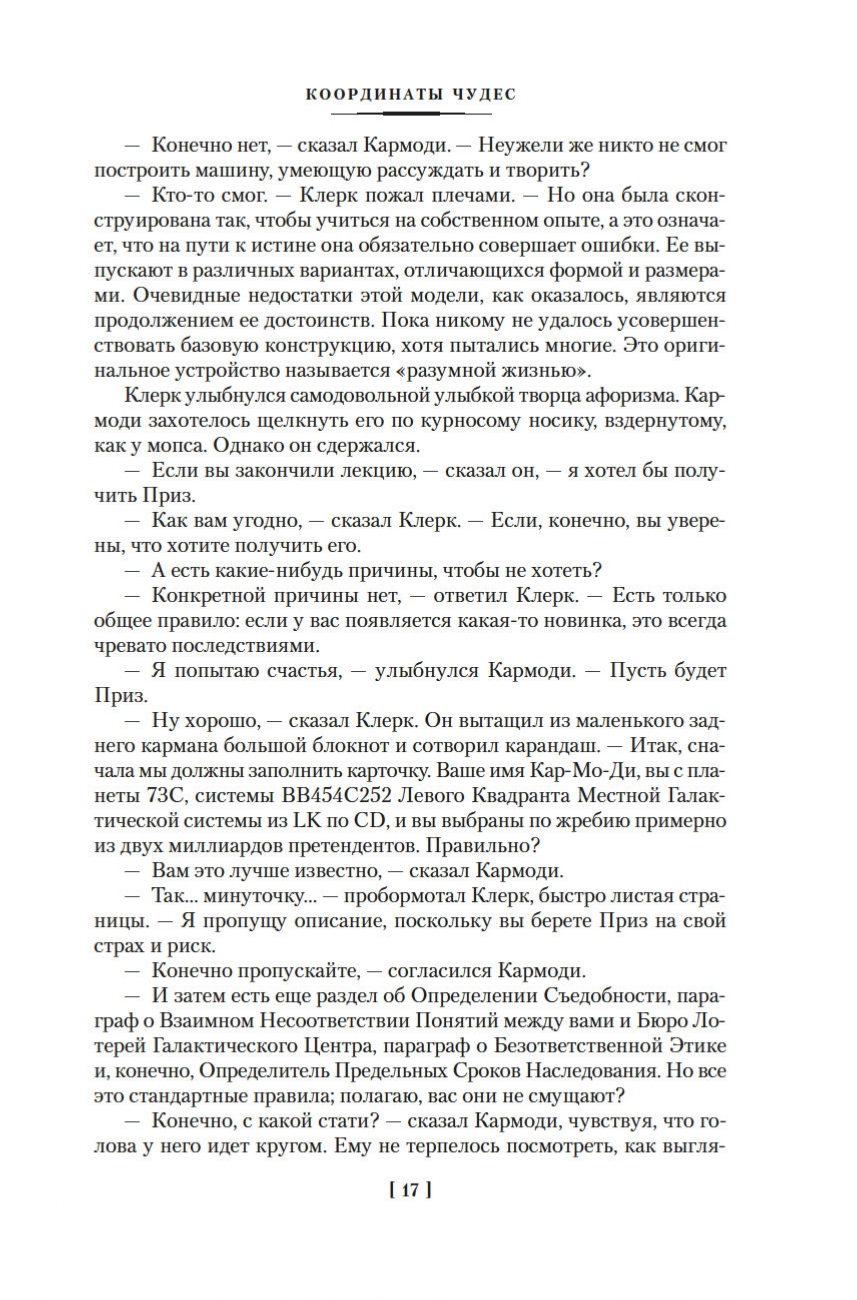 КООРДИНАТЫ ЧУДЕС

— Конечно нет, — сказал Кармоди. — Неужели же никто не смог построить машину, умеющую рассуждать и творить?

— Кто-то смог. — Клерк пожал плечами. — Но она была сконструирована так, чтобы учиться на собственном опыте, а это означает, что на пути к истине она обязательно совершает ошибки. Ее выпускают в различных вариантах, отличающихся формой и размерами. Очевидные недостатки этой модели, как оказалось, являются продолжением ее достоинств. Пока никому не удалось усовершенствовать базовую конструкцию, хотя пытались многие. Это оригинальное устройство называется «разумной жизнью».

Клерк улыбнулся самодовольной улыбкой творца афоризма. Кармоди захотелось щелкнуть его по курносому носику, вздернутому, как у мопса. Однако он сдержался.

— Если вы закончили лекцию, — сказал он, — я хотел бы получить Приз.

— Как вам угодно, — сказал Клерк. — Если, конечно, вы уверены, что хотите получить его.

— А есть какие-нибудь причины, чтобы не хотеть?

— Конкретной причины нет, — ответил Клерк. — Есть только общее правило: если у вас появляется какая-то новинка, это всегда чревато последствиями.

— Я попытаю счастья, — улыбнулся Кармоди. — Пусть будет Приз.

— Ну хорошо, — сказал Клерк. Он вытащил из маленького заднего кармана большой блокнот и сотворил карандаш. — Итак, сначала мы должны заполнить карточку. Ваше имя Кар-Мо-Ди, вы с планеты 73С, системы ВВ454С252 Левого Квадранта Местной Галактической системы из LK по CD, и вы выбраны по жребию примерно из двух миллиардов претендентов. Правильно?

— Вам это лучше известно, — сказал Кармоди.

— Так... минуточку... — пробормотал Клерк, быстро листая страницы. — Я пропущу описание, поскольку вы берете Приз на свой страх и риск.

— Конечно пропускайте, — согласился Кармоди.

— И затем есть еще раздел об Определении Съедобности, параграф о Взаимном Несоответствии Понятий между вами и Бюро Лотерей Галактического Центра, параграф о Безответственной Этике и, конечно, Определитель Предельных Сроков Наследования. Но все это стандартные правила; полагаю, вас они не смущают?

— Конечно, с какой стати? — сказал Кармоди, чувствуя, что голова у него идет кругом. Ему не терпелось посмотреть, как выгля-

[ 17 ]